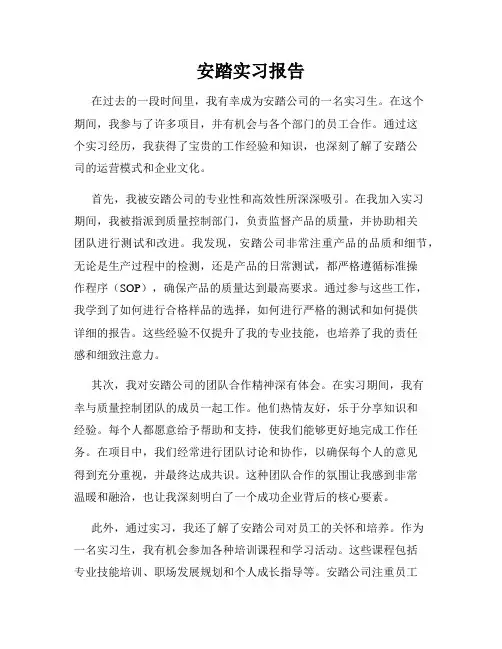 安踏实习报告

在过去的一段时间里，我有幸成为安踏公司的一名实习生。在这个期间，我参与了许多项目，并有机会与各个部门的员工合作。通过这个实习经历，我获得了宝贵的工作经验和知识，也深刻了解了安踏公司的运营模式和企业文化。

首先，我被安踏公司的专业性和高效性所深深吸引。在我加入实习期间，我被指派到质量控制部门，负责监督产品的质量，并协助相关团队进行测试和改进。我发现，安踏公司非常注重产品的品质和细节，无论是生产过程中的检测，还是产品的日常测试，都严格遵循标准操作程序（SOP），确保产品的质量达到最高要求。通过参与这些工作，我学到了如何进行合格样品的选择，如何进行严格的测试和如何提供详细的报告。这些经验不仅提升了我的专业技能，也培养了我的责任感和细致注意力。

其次，我对安踏公司的团队合作精神深有体会。在实习期间，我有幸与质量控制团队的成员一起工作。他们热情友好，乐于分享知识和经验。每个人都愿意给予帮助和支持，使我们能够更好地完成工作任务。在项目中，我们经常进行团队讨论和协作，以确保每个人的意见得到充分重视，并最终达成共识。这种团队合作的氛围让我感到非常温暖和融洽，也让我深刻明白了一个成功企业背后的核心要素。

此外，通过实习，我还了解了安踏公司对员工的关怀和培养。作为一名实习生，我有机会参加各种培训课程和学习活动。这些课程包括专业技能培训、职场发展规划和个人成长指导等。安踏公司注重员工